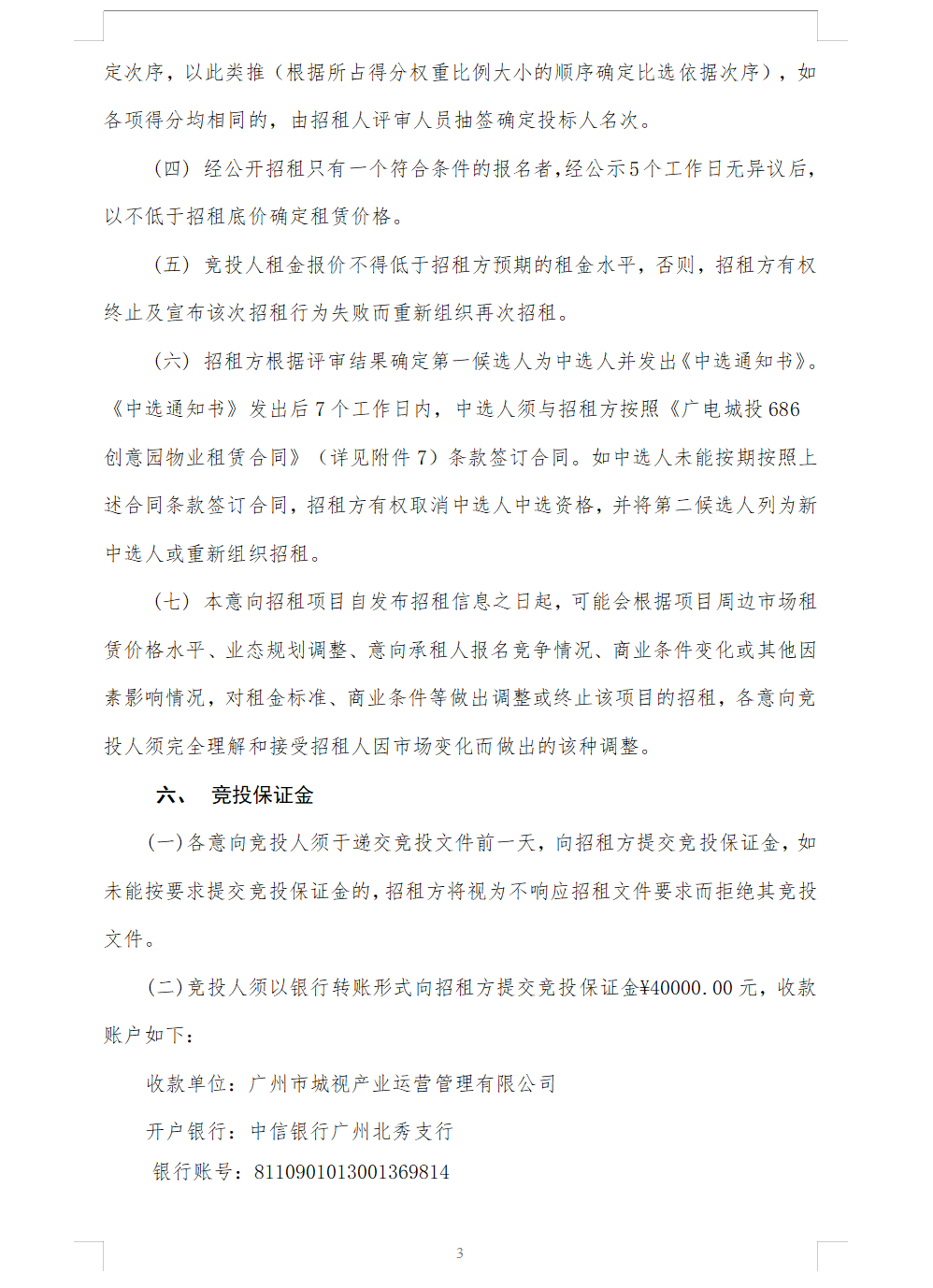 定次序，以此类推（根据所占得分权重比例大小的顺序确定比选依据次序），如各项得分均相同的，由招租人评审人员抽签确定投标人名次。

（四）经公开招租只有一个符合条件的报名者，经公示5个工作日无异议后，以不低于招租底价确定租赁价格。

（五）竞投人租金报价不得低于招租方预期的租金水平，否则，招租方有权终止及宣布该次招租行为失败而重新组织再次招租。

（六）招租方根据评审结果确定第一候选人为中选人并发出《中选通知书》。《中选通知书》发出后7个工作日内，中选人须与招租方按照《广电城投686创意园物业租赁合同》（详见附件7）条款签订合同。如中选人未能按期按照上述合同条款签订合同，招租方有权取消中选人中选资格，并将第二候选人列为新中选人或重新组织招租。

（七）本意向招租项目自发布招租信息之日起，可能会根据项目周边市场租赁价格水平、业态规划调整、意向承租人报名竞争情况、商业条件变化或其他因素影响情况，对租金标准、商业条件等做出调整或终止该项目的招租，各意向竞投人须完全理解和接受招租人因市场变化而做出的该种调整。

六、 竞投保证金

(一)各意向竞投人须于递交竞投文件前一天，向招租方提交竞投保证金，如未能按要求提交竞投保证金的，招租方将视为不响应招租文件要求而拒绝其竞投文件。

(二)竞投人须以银行转账形式向招租方提交竞投保证金¥40000.00元，收款账户如下：

收款单位：广州市城视产业运营管理有限公司

开户银行：中信银行广州北秀支行

银行账号：8110901013001369814

3